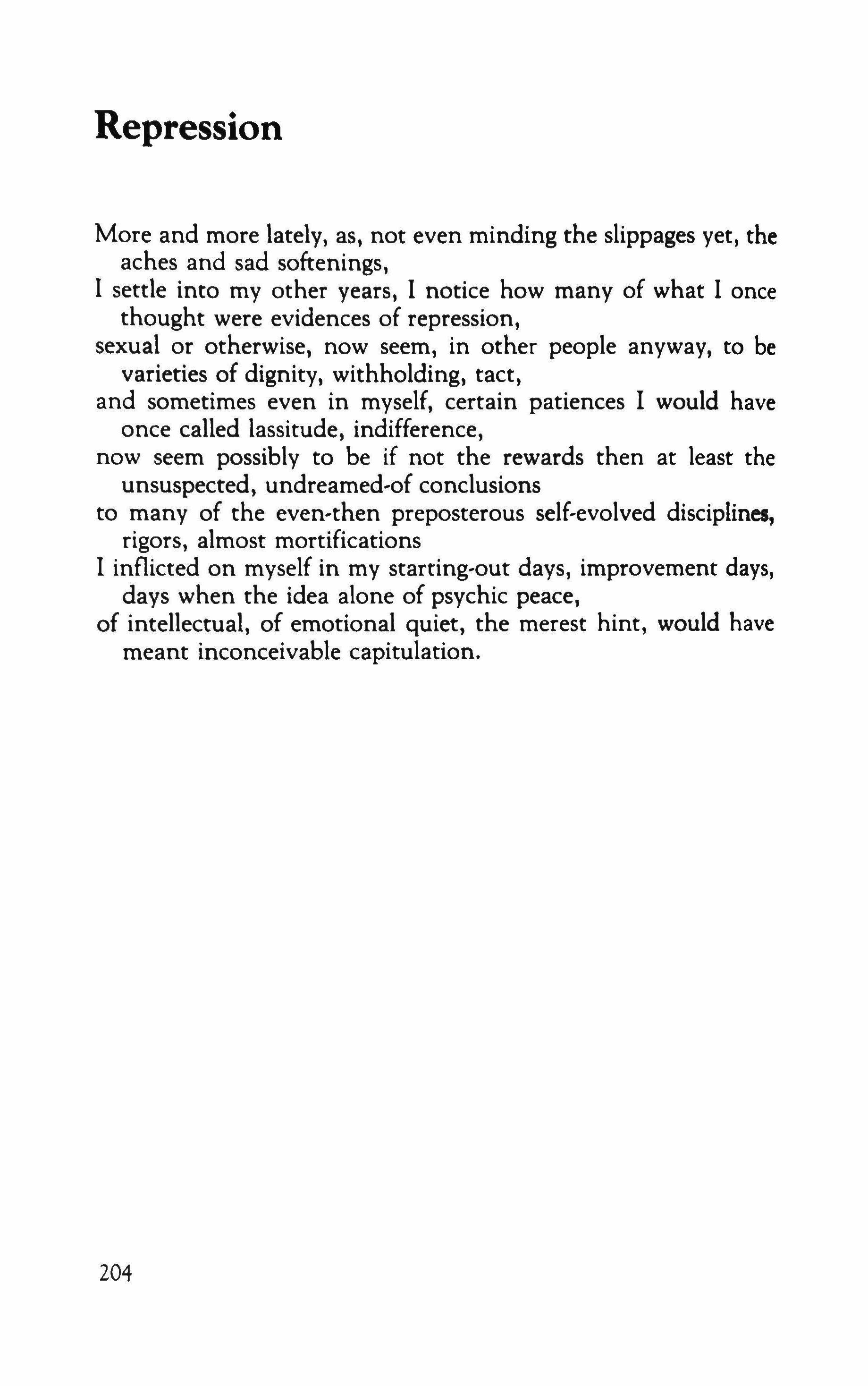 Repression

More and more lately, as, not even minding the slippages yet, the aches and sad softenings,
I settle into my other years, I notice how many of what I once thought were evidences of repression,
sexual or otherwise, now seem, in other people anyway, to be varieties of dignity, withholding, tact,
and sometimes even in myself, certain patiences I would have once called lassitude, indifference,
now seem possibly to be if not the rewards then at least the unsuspected, undreamed-of conclusions
to many of the even-then preposterous self-evolved disciplines, rigors, almost mortifications
I inflicted on myself in my starting-out days, improvement days, days when the idea alone of psychic peace,
of intellectual, of emotional quiet, the merest hint, would have meant inconceivable capitulation.

204